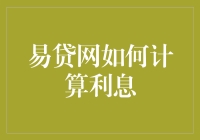 易贷网如何计算利息